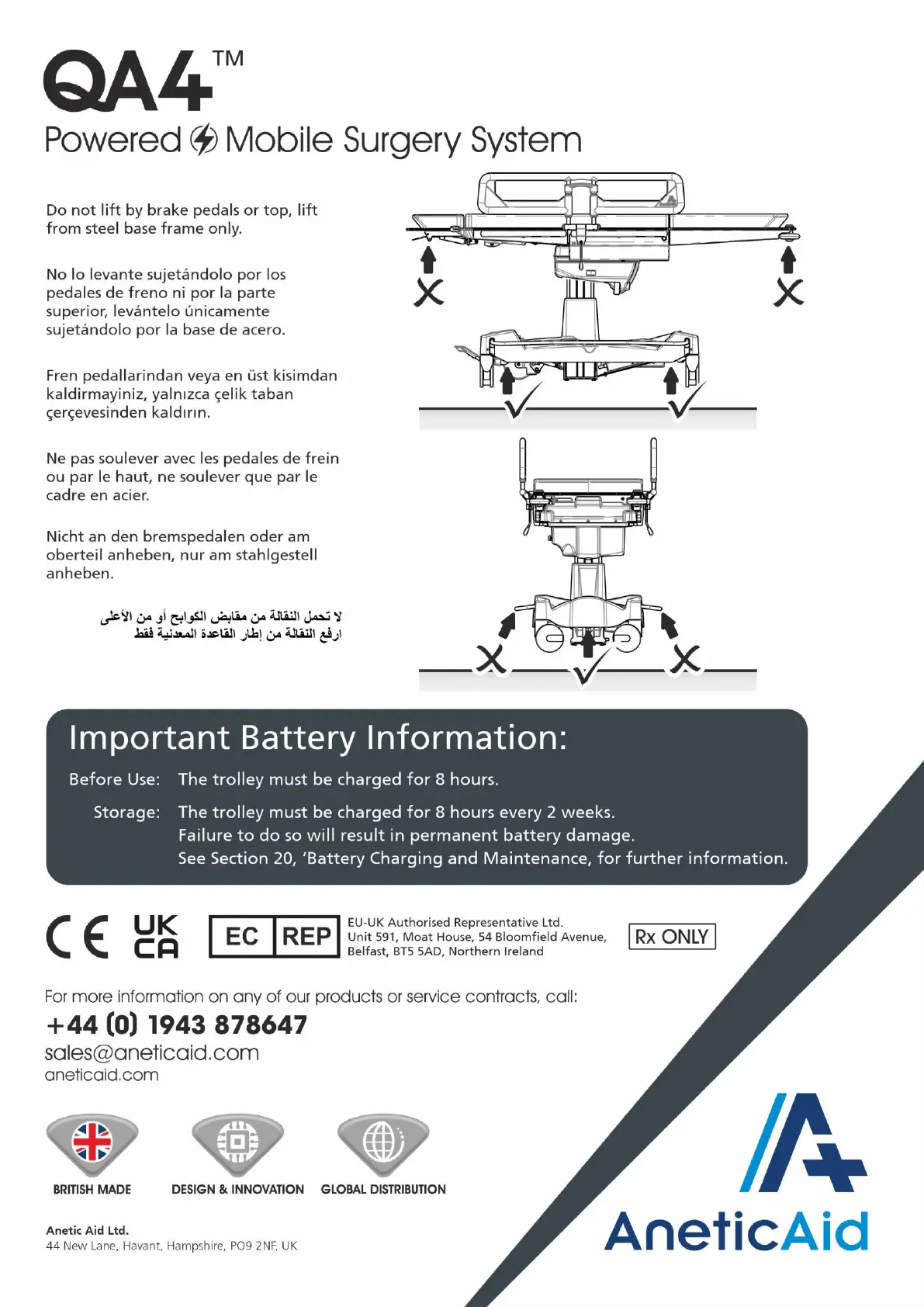 QA4™
Powered Mobile Surgery System

Do not lift by brake pedals or top, lift from steel base frame only.

No lo levante sujetándolo por los pedales de freno ni por la parte superior, levántelo únicamente sujetándolo por la base de acero.

Fren pedallarindan veya en üst kisimdan kaldirmayiniz, yalnızca çelik taban çerçevesinden kaldırın.

Ne pas soulever avec les pedales de frein ou par le haut, ne soulever que par le cadre en acier.

Nicht an den bremspedalen oder am oberteil anheben, nur am stahlgestell anheben.

لا تحمل النقالة من مقابض الكوابح أو من الأعلى
ارفع النقالة من إطار القاعدة المعدنية فقط

Important Battery Information:

Before Use: The trolley must be charged for 8 hours.

Storage: The trolley must be charged for 8 hours every 2 weeks. Failure to do so will result in permanent battery damage. See Section 20, 'Battery Charging and Maintenance, for further information.

CE UK CA EC REP EU-UK Authorised Representative Ltd. Unit 591, Moat House, 54 Bloomfield Avenue, Belfast, BT5 5AD, Northern Ireland Rx ONLY

For more information on any of our products or service contracts, call:
+44 (0) 1943 878647
sales@aneticaid.com
aneticaid.com

BRITISH MADE DESIGN & INNOVATION GLOBAL DISTRIBUTION

Anetic Aid Ltd.
44 New Lane, Havant, Hampshire, PO9 2NF, UK

AneticAid